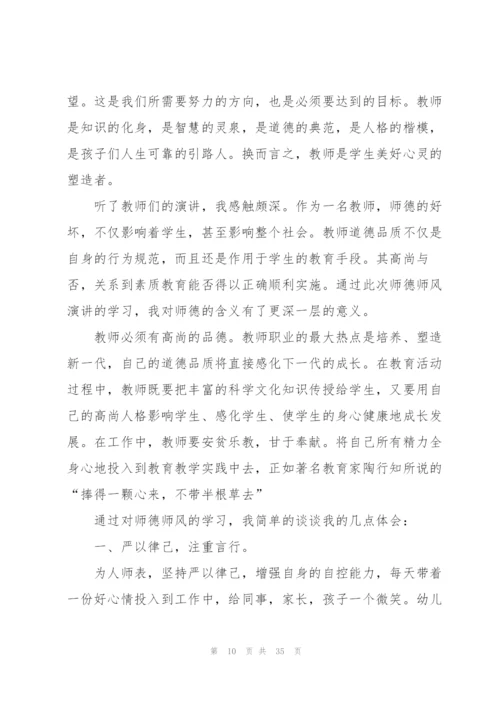 望。这是我们所需要努力的方向，也是必须要达到的目标。教师是知识的化身，是智慧的灵泉，是道德的典范，是人格的楷模，是孩子们人生可靠的引路人。换而言之，教师是学生美好心灵的塑造者。

听了教师们的演讲，我感触颇深。作为一名教师，师德的好坏，不仅影响着学生，甚至影响整个社会。教师道德品质不仅是自身的行为规范，而且还是作用于学生的教育手段。其高尚与否，关系到素质教育能否得以正确顺利实施。通过此次师德师风演讲的学习，我对师德的含义有了更深一层的意义。

教师必须有高尚的品德。教师职业的最大热点是培养、塑造新一代，自己的道德品质将直接感化下一代的成长。在教育活动过程中，教师既要把丰富的科学文化知识传授给学生，又要用自己的高尚人格影响学生、感化学生、使学生的身心健康地成长发展。在工作中，教师要安贫乐教，甘于奉献。将自己所有精力全身心地投入到教育教学实践中去，正如著名教育家陶行知所说的“捧得一颗心来，不带半根草去”

通过对师德师风的学习，我简单的谈谈我的几点体会：

一、严以律己，注重言行。

为人师表，坚持严以律己，增强自身的自控能力，每天带着一份好心情投入到工作中，给同事，家长，孩子一个微笑。幼儿

第 10 页 共 35 页